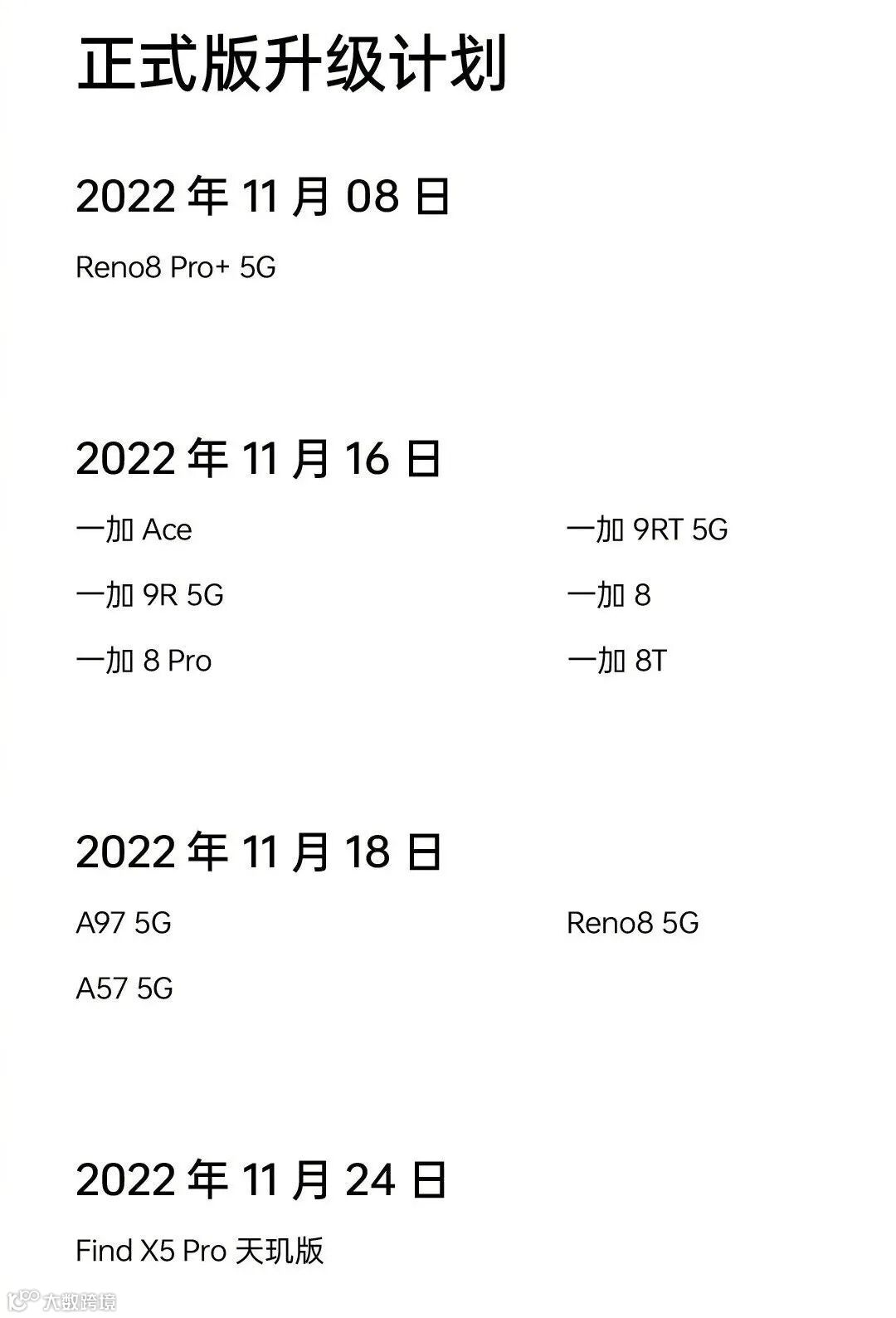 正式版升级计划

2022 年 11 月 08 日

Reno8 Pro+ 5G

2022 年 11 月 16 日

一加 Ace

一加 9R 5G

一加 8 Pro

一加 9RT 5G

一加 8

一加 8T

2022 年 11 月 18 日

A97 5G

A57 5G

Reno8 5G

2022 年 11 月 24 日

Find X5 Pro 天玑版

大数跨境